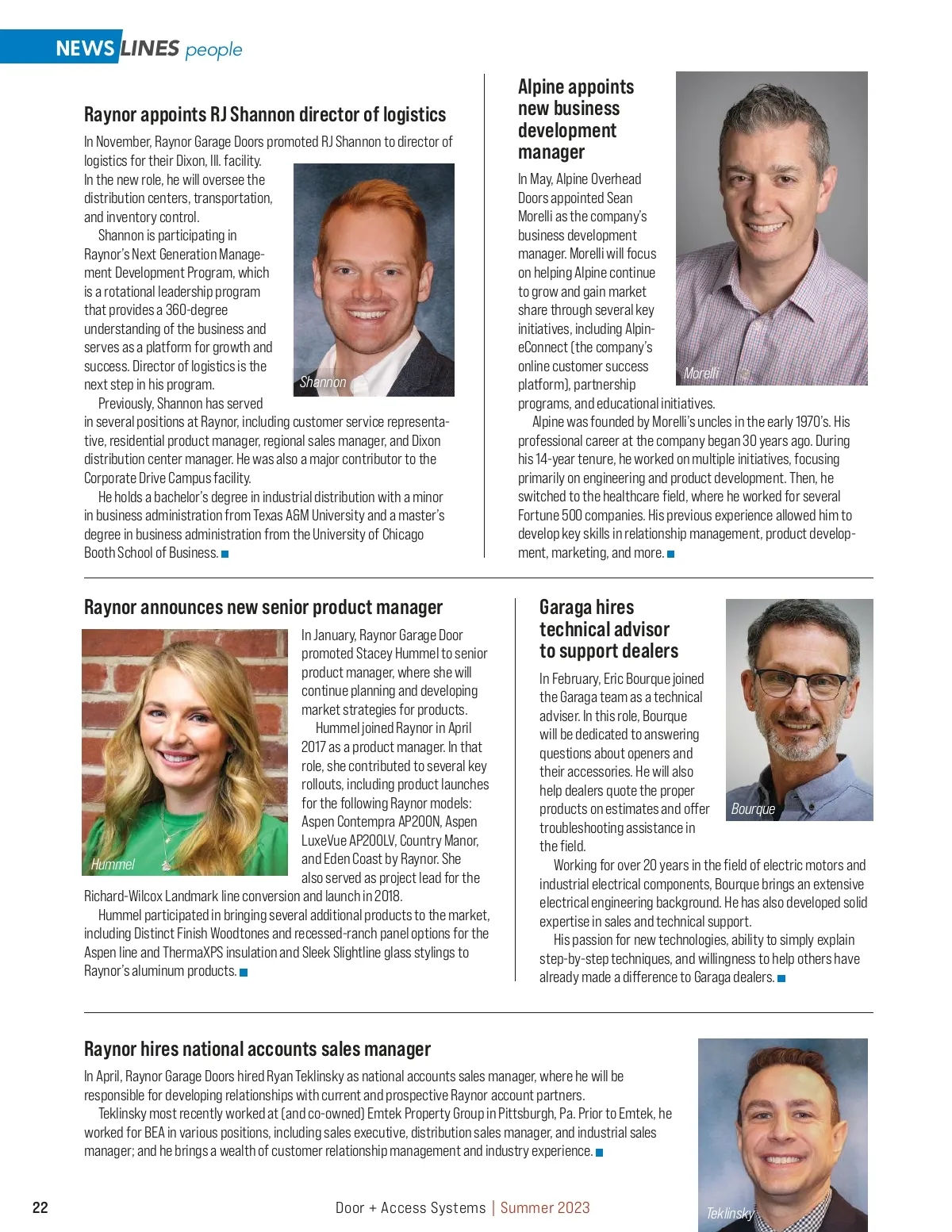 NEWS LINES people

Raynor appoints RJ Shannon director of logistics

In November, Raynor Garage Doors promoted RJ Shannon to director of logistics for their Dixon, Ill. facility. In the new role, he will oversee the distribution centers, transportation, and inventory control.

Shannon is participating in Raynor's Next Generation Management Development Program, which is a rotational leadership program that provides a 360-degree understanding of the business and serves as a platform for growth and success. Director of logistics is the next step in his program.

Shannon

Previously, Shannon has served in several positions at Raynor, including customer service representative, residential product manager, regional sales manager, and Dixon distribution center manager. He was also a major contributor to the Corporate Drive Campus facility.

He holds a bachelor's degree in industrial distribution with a minor in business administration from Texas A&M University and a master's degree in business administration from the University of Chicago Booth School of Business.

Alpine appoints new business development manager

In May, Alpine Overhead Doors appointed Sean Morelli as the company's business development manager. Morelli will focus on helping Alpine continue to grow and gain market share through several key initiatives, including AlpineConnect (the company's online customer success platform), partnership programs, and educational initiatives.

Morelli

Alpine was founded by Morelli's uncles in the early 1970's. His professional career at the company began 30 years ago. During his 14-year tenure, he worked on multiple initiatives, focusing primarily on engineering and product development. Then, he switched to the healthcare field, where he worked for several Fortune 500 companies. His previous experience allowed him to develop key skills in relationship management, product development, marketing, and more.

Raynor announces new senior product manager

Hummel

In January, Raynor Garage Door promoted Stacey Hummel to senior product manager, where she will continue planning and developing market strategies for products.

Hummel joined Raynor in April 2017 as a product manager. In that role, she contributed to several key rollouts, including product launches for the following Raynor models: Aspen Contempra AP200N, Aspen LuxeVue AP200LV, Country Manor, and Eden Coast by Raynor. She also served as project lead for the Richard-Wilcox Landmark line conversion and launch in 2018.

Hummel participated in bringing several additional products to the market, including Distinct Finish Woodtones and recessed-ranch panel options for the Aspen line and ThermaXPS insulation and Sleek Slightline glass stylings to Raynor's aluminum products.

Garaga hires technical advisor to support dealers

In February, Eric Bourque joined the Garaga team as a technical adviser. In this role, Bourque will be dedicated to answering questions about openers and their accessories. He will also help dealers quote the proper products on estimates and offer troubleshooting assistance in the field.

Bourque

Working for over 20 years in the field of electric motors and industrial electrical components, Bourque brings an extensive electrical engineering background. He has also developed solid expertise in sales and technical support.

His passion for new technologies, ability to simply explain step-by-step techniques, and willingness to help others have already made a difference to Garaga dealers.

Raynor hires national accounts sales manager

In April, Raynor Garage Doors hired Ryan Teklinsky as national accounts sales manager, where he will be responsible for developing relationships with current and prospective Raynor account partners.

Teklinsky most recently worked at (and co-owned) Emtek Property Group in Pittsburgh, Pa. Prior to Emtek, he worked for BEA in various positions, including sales executive, distribution sales manager, and industrial sales manager; and he brings a wealth of customer relationship management and industry experience.

Teklinsky

22

Door + Access Systems | Summer 2023